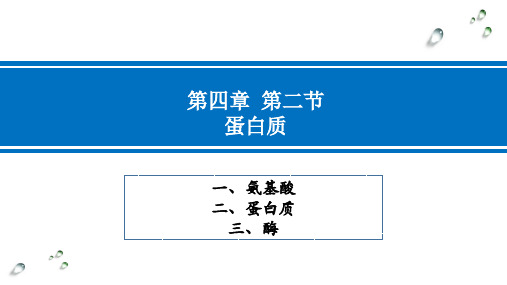 第四章 第二节
蛋白质

一、氨基酸
二、蛋白质
三、酶